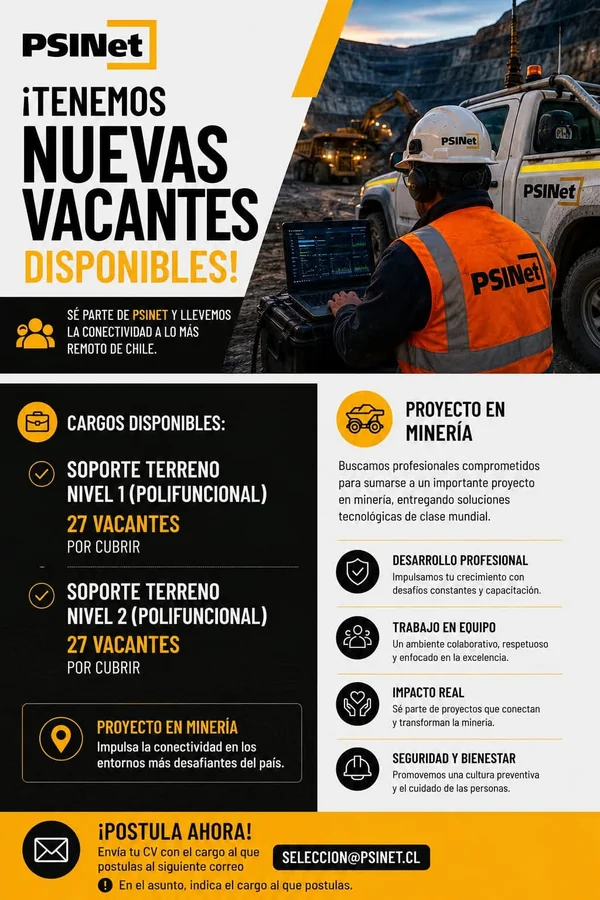 PSINet

¡TENEMOS NUEVAS VACANTES DISPONIBLES!

SÉ PARTE DE PSINET Y LLEVEMOS LA CONECTIVIDAD A LO MÁS REMOTO DE CHILE.

PSINet

PSINet

PSINet

CARGOS DISPONIBLES:

SOPORTE TERRENO NIVEL 1 (POLIFUNCIONAL)
27 VACANTES
POR CUBRIR

SOPORTE TERRENO NIVEL 2 (POLIFUNCIONAL)
27 VACANTES
POR CUBRIR

PROYECTO EN MINERÍA
Impulsa la conectividad en los entornos más desafiantes del país.

PROYECTO EN MINERÍA

Buscamos profesionales comprometidos para sumarse a un importante proyecto en minería, entregando soluciones tecnológicas de clase mundial.

DESARROLLO PROFESIONAL
Impulsamos tu crecimiento con desafíos constantes y capacitación.

TRABAJO EN EQUIPO
Un ambiente colaborativo, respetuoso y enfocado en la excelencia.

IMPACTO REAL
Sé parte de proyectos que conectan y transforman la minería.

SEGURIDAD Y BIENESTAR
Promovemos una cultura preventiva y el cuidado de las personas.

¡POSTULA AHORA!
Envía tu CV con el cargo al que postulas al siguiente correo
SELECCION@PSINET.CL
En el asunto, indica el cargo al que postulas.